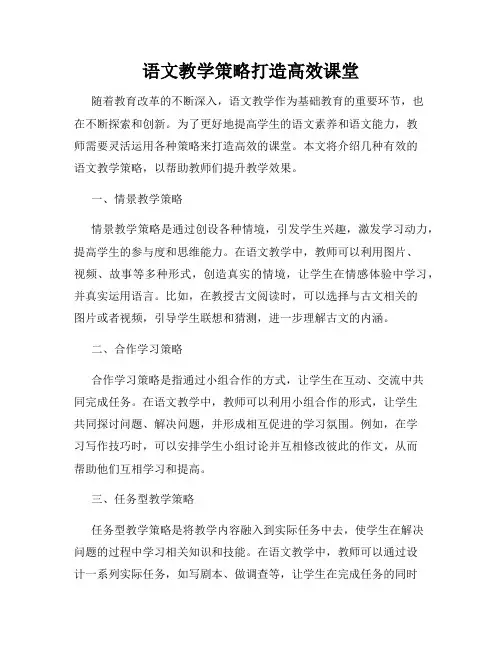 语文教学策略打造高效课堂

随着教育改革的不断深入，语文教学作为基础教育的重要环节，也在不断探索和创新。为了更好地提高学生的语文素养和语文能力，教师需要灵活运用各种策略来打造高效的课堂。本文将介绍几种有效的语文教学策略，以帮助教师们提升教学效果。

一、情景教学策略

情景教学策略是通过创设各种情境，引发学生兴趣，激发学习动力，提高学生的参与度和思维能力。在语文教学中，教师可以利用图片、视频、故事等多种形式，创造真实的情境，让学生在情感体验中学习，并真实运用语言。比如，在教授古文阅读时，可以选择与古文相关的图片或者视频，引导学生联想和猜测，进一步理解古文的内涵。

二、合作学习策略

合作学习策略是指通过小组合作的方式，让学生在互动、交流中共同完成任务。在语文教学中，教师可以利用小组合作的形式，让学生共同探讨问题、解决问题，并形成相互促进的学习氛围。例如，在学习写作技巧时，可以安排学生小组讨论并互相修改彼此的作文，从而帮助他们互相学习和提高。

三、任务型教学策略

任务型教学策略是将教学内容融入到实际任务中去，使学生在解决问题的过程中学习相关知识和技能。在语文教学中，教师可以通过设计一系列实际任务，如写剧本、做调查等，让学生在完成任务的同时